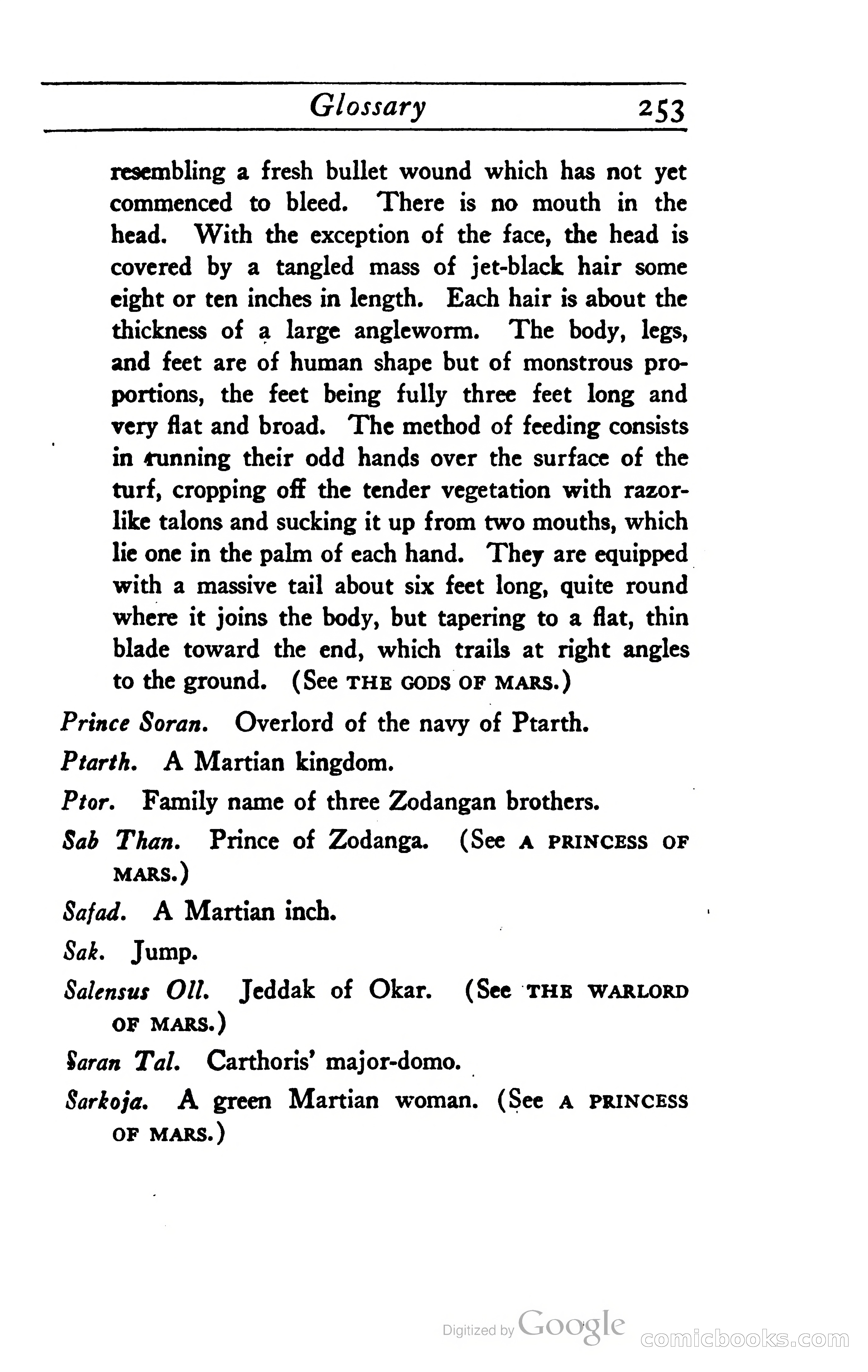 Glossary 253

resembling a fresh bullet wound which has not yet commenced to bleed. There is no mouth in the head. With the exception of the face, the head is covered by a tangled mass of jet-black hair some eight or ten inches in length. Each hair is about the thickness of a large angleworm. The body, legs, and feet are of human shape but of monstrous proportions, the feet being fully three feet long and very flat and broad. The method of feeding consists in running their odd hands over the surface of the turf, cropping off the tender vegetation with razor-like talons and sucking it up from two mouths, which lie one in the palm of each hand. They are equipped with a massive tail about six feet long, quite round where it joins the body, but tapering to a flat, thin blade toward the end, which trails at right angles to the ground. (See THE GODS OF MARS.)

Prince Soran. Overlord of the navy of Ptarth.

Ptarth. A Martian kingdom.

Ptor. Family name of three Zodangan brothers.

Sab Than. Prince of Zodanga. (See A PRINCESS OF MARS.)

Safad. A Martian inch.

Sak. Jump.

Salensus Oll. Jeddak of Okar. (See THE WARLORD OF MARS.)

Saran Tal. Carthoris' major-domo.

Sarkoja. A green Martian woman. (See A PRINCESS OF MARS.)

Digitized by Google comicbooks.com